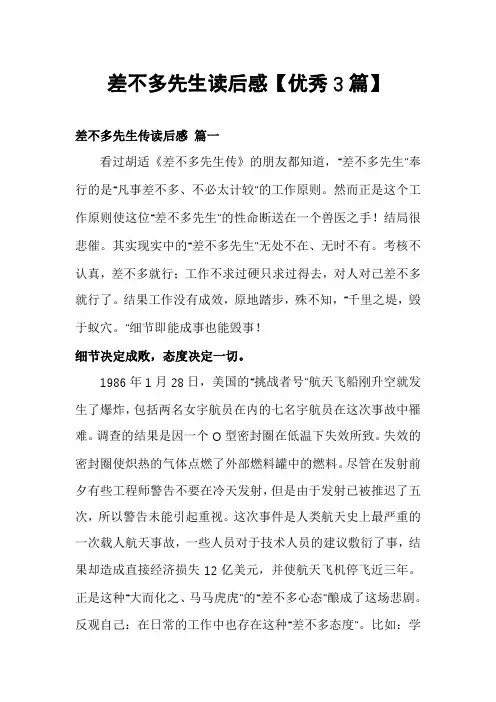 差不多先生读后感【优秀3篇】

差不多先生传读后感 篇一

看过胡适《差不多先生传》的朋友都知道，"差不多先生"奉行的是"凡事差不多、不必太计较"的工作原则。然而正是这个工作原则使这位"差不多先生"的性命断送在一个兽医之手！结局很悲催。其实现实中的"差不多先生"无处不在、无时不有。考核不认真，差不多就行；工作不求过硬只求过得去，对人对己差不多就行了。结果工作没有成效，原地踏步，殊不知，"千里之堤，毁于蚁穴。"细节即能成事也能毁事！

细节决定成败，态度决定一切。

1986年1月28日，美国的"挑战者号"航天飞船刚升空就发生了爆炸，包括两名女宇航员在内的七名宇航员在这次事故中罹难。调查的结果是因一个O型密封圈在低温下失效所致。失效的密封圈使炽热的气体点燃了外部燃料罐中的燃料。尽管在发射前夕有些工程师警告不要在冷天发射，但是由于发射已被推迟了五次，所以警告未能引起重视。这次事件是人类航天史上最严重的一次载人航天事故，一些人员对于技术人员的建议敷衍了事，结果却造成直接经济损失12亿美元，并使航天飞机停飞近三年。正是这种"大而化之、马马虎虎"的"差不多心态"酿成了这场悲剧。反观自己：在日常的工作中也存在这种"差不多态度"。比如：学